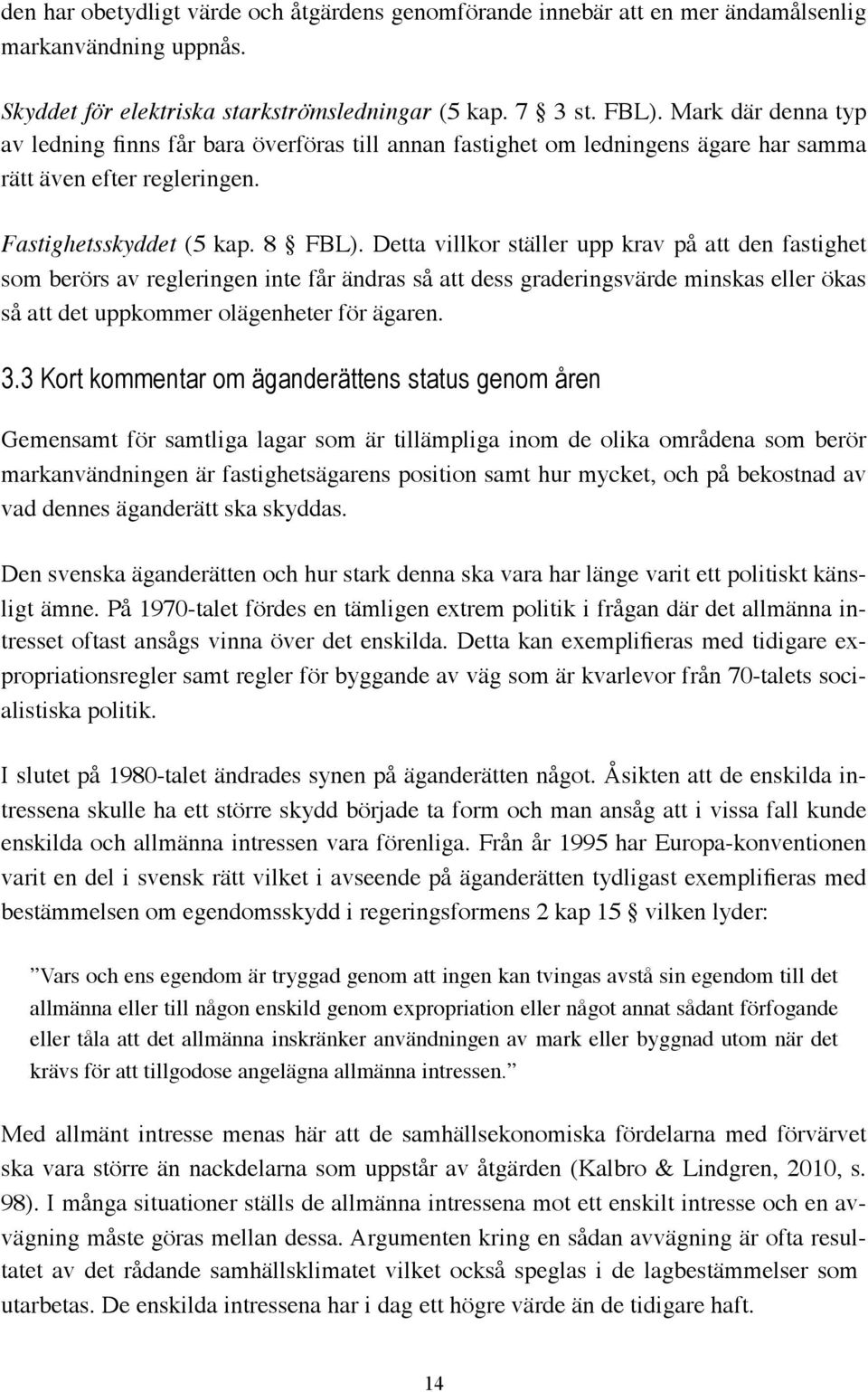 den har obetydligt värde och åtgärdens genomförande innebär att en mer ändamålsenlig markanvändning uppnås.

Skyddet för elektriska starkströmsledningar (5 kap. 7 § 3 st. FBL). Mark där denna typ av ledning finns får bara överföras till annan fastighet om ledningens ägare har samma rätt även efter regleringen.

Fastighetsskyddet (5 kap. 8 § FBL). Detta villkor ställer upp krav på att den fastighet som berörs av regleringen inte får ändras så att dess graderingsvärde minskas eller ökas så att det uppkommer olägenheter för ägaren.

3.3 Kort kommentar om äganderättens status genom åren

Gemensamt för samtliga lagar som är tillämpliga inom de olika områdena som berör markanvändningen är fastighetsägarens position samt hur mycket, och på bekostnad av vad dennes äganderätt ska skyddas.

Den svenska äganderätten och hur stark denna ska vara har länge varit ett politiskt känsligt ämne. På 1970-talet fördes en tämligen extrem politik i frågan där det allmänna intresset oftast ansågs vinna över det enskilda. Detta kan exemplifieras med tidigare expropriationsregler samt regler för byggande av väg som är kvarlevor från 70-talets socialistiska politik.

I slutet på 1980-talet ändrades synen på äganderätten något. Åsikten att de enskilda intressena skulle ha ett större skydd började ta form och man ansåg att i vissa fall kunde enskilda och allmänna intressen vara förenliga. Från år 1995 har Europa-konventionen varit en del i svensk rätt vilket i avseende på äganderätten tydligast exemplifieras med bestämmelsen om egendomsskydd i regeringsformens 2 kap 15 § vilken lyder:

”Vars och ens egendom är tryggad genom att ingen kan tvingas avstå sin egendom till det allmänna eller till någon enskild genom expropriation eller något annat sådant förfogande eller tåla att det allmänna inskränker användningen av mark eller byggnad utom när det krävs för att tillgodose angelägna allmänna intressen.”

Med allmänt intresse menas här att de samhällsekonomiska fördelarna med förvärvet ska vara större än nackdelarna som uppstår av åtgärden (Kalbro & Lindgren, 2010, s. 98). I många situationer ställs de allmänna intressena mot ett enskilt intresse och en avvägning måste göras mellan dessa. Argumenten kring en sådan avvägning är ofta resultatet av det rådande samhällsklimatet vilket också speglas i de lagbestämmelser som utarbetas. De enskilda intressena har i dag ett högre värde än de tidigare haft.

14